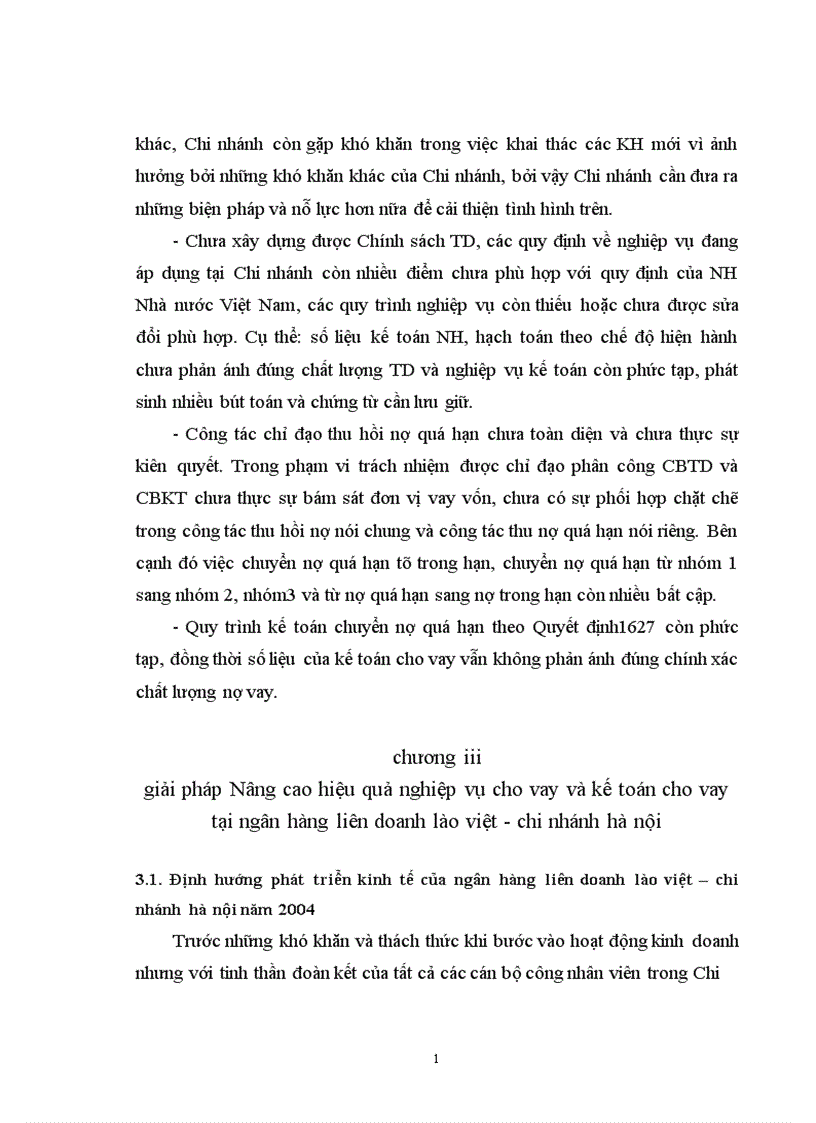 khác, Chi nhánh còn gặp khó khăn trong việc khai thác các KH mới vì ảnh hưởng bởi những khó khăn khác của Chi nhánh, bởi vậy Chi nhánh cần đưa ra những biện pháp và nỗ lực hơn nữa để cải thiện tình hình trên.

- Chưa xây dựng được Chính sách TD, các quy định về nghiệp vụ đang áp dụng tại Chi nhánh còn nhiều điểm chưa phù hợp với quy định của NH Nhà nước Việt Nam, các quy trình nghiệp vụ còn thiếu hoặc chưa được sửa đổi phù hợp. Cụ thể: số liệu kế toán NH, hạch toán theo chế độ hiện hành chưa phản ánh đúng chất lượng TD và nghiệp vụ kế toán còn phức tạp, phát sinh nhiều bút toán và chứng từ cần lưu giữ.

- Công tác chỉ đạo thu hồi nợ quá hạn chưa toàn diện và chưa thực sự kiên quyết. Trong phạm vi trách nhiệm được chỉ đạo phân công CBTD và CBKT chưa thực sự bám sát đơn vị vay vốn, chưa có sự phối hợp chặt chẽ trong công tác thu hồi nợ nói chung và công tác thu nợ quá hạn nói riêng. Bên cạnh đó việc chuyển nợ quá hạn tõ trong hạn, chuyển nợ quá hạn từ nhóm 1 sang nhóm 2, nhóm3 và từ nợ quá hạn sang nợ trong hạn còn nhiều bất cập.

- Quy trình kế toán chuyển nợ quá hạn theo Quyết định1627 còn phức tạp, đồng thời số liệu của kế toán cho vay vẫn không phản ánh đúng chính xác chất lượng nợ vay.

chương iii
giải pháp Nâng cao hiệu quả nghiệp vụ cho vay và kế toán cho vay tại ngân hàng liên doanh lào việt - chi nhánh hà nội

3.1. Định hướng phát triển kinh tế của ngân hàng liên doanh lào việt – chi nhánh hà nội năm 2004

Trước những khó khăn và thách thức khi bước vào hoạt động kinh doanh nhưng với tinh thần đoàn kết của tất cả các cán bộ công nhân viên trong Chi

1